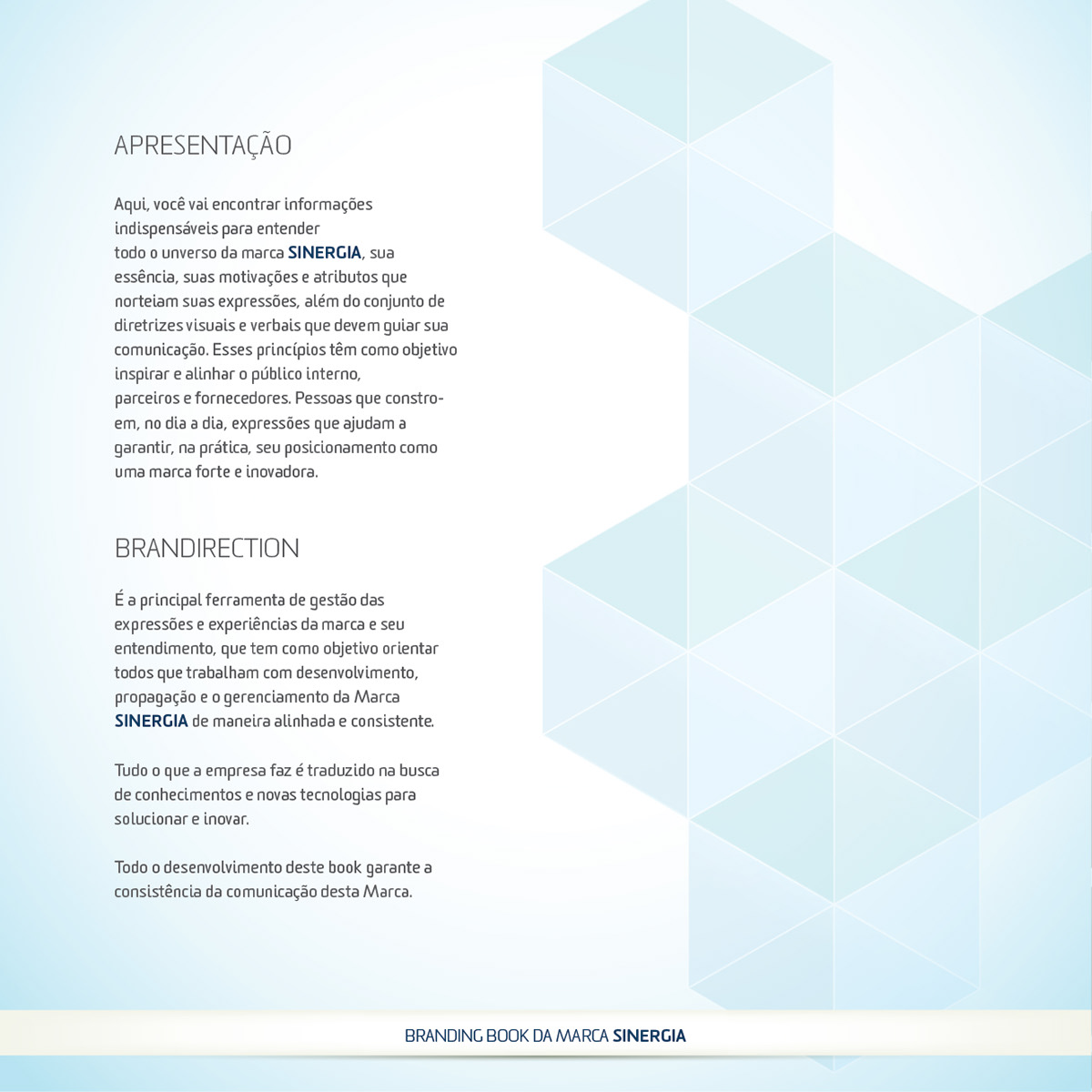 APRESENTAÇÃO

Aqui, você vai encontrar informações indispensáveis para entender todo o unverso da marca SINERGIA, sua essência, suas motivações e atributos que norteiam suas expressões, além do conjunto de diretrizes visuais e verbais que devem guiar sua comunicação. Esses princípios têm como objetivo inspirar e alinhar o público interno, parceiros e fornecedores. Pessoas que constroem, no dia a dia, expressões que ajudam a garantir, na prática, seu posicionamento como uma marca forte e inovadora.

BRANDIRECTION

É a principal ferramenta de gestão das expressões e experiências da marca e seu entendimento, que tem como objetivo orientar todos que trabalham com desenvolvimento, propagação e o gerenciamento da Marca SINERGIA de maneira alinhada e consistente.

Tudo o que a empresa faz é traduzido na busca de conhecimentos e novas tecnologias para solucionar e inovar.

Todo o desenvolvimento deste book garante a consistência da comunicação desta Marca.

BRANDING BOOK DA MARCA SINERGIA